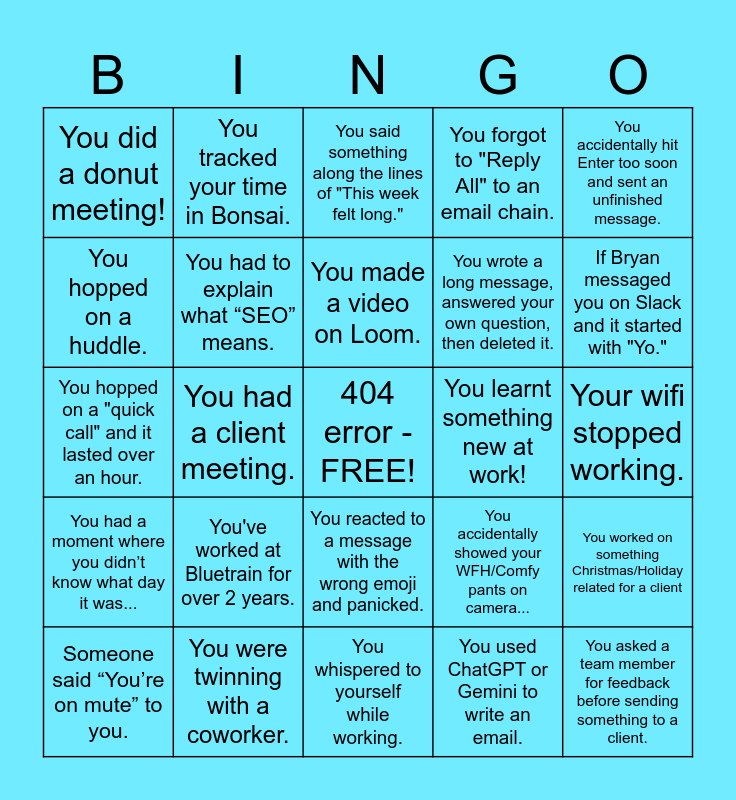 | B | I | N | G | O |
|---|---|---|---|---|
| You did a donut meeting! | You tracked your time in Bonsai. | You said something along the lines of "This week felt long." | You forgot to "Reply All" to an email chain. | You accidentally hit Enter too soon and sent an unfinished message. |
| You hopped on a huddle. | You had to explain what “SEO” means. | You made a video on Loom. | You wrote a long message, answered your own question, then deleted it. | If Bryan messaged you on Slack and it started with "Yo." |
| You hopped on a "quick call" and it lasted over an hour. | You had a client meeting. | 404 error - FREE! | You learnt something new at work! | Your wifi stopped working. |
| You had a moment where you didn’t know what day it was... | You've worked at Bluetrain for over 2 years. | You reacted to a message with the wrong emoji and panicked. | You accidentally showed your WFH/Comfy pants on camera... | You worked on something Christmas/Holiday related for a client |
| Someone said “You’re on mute” to you. | You were twinning with a coworker. | You whispered to yourself while working. | You used ChatGPT or Gemini to write an email. | You asked a team member for feedback before sending something to a client. |